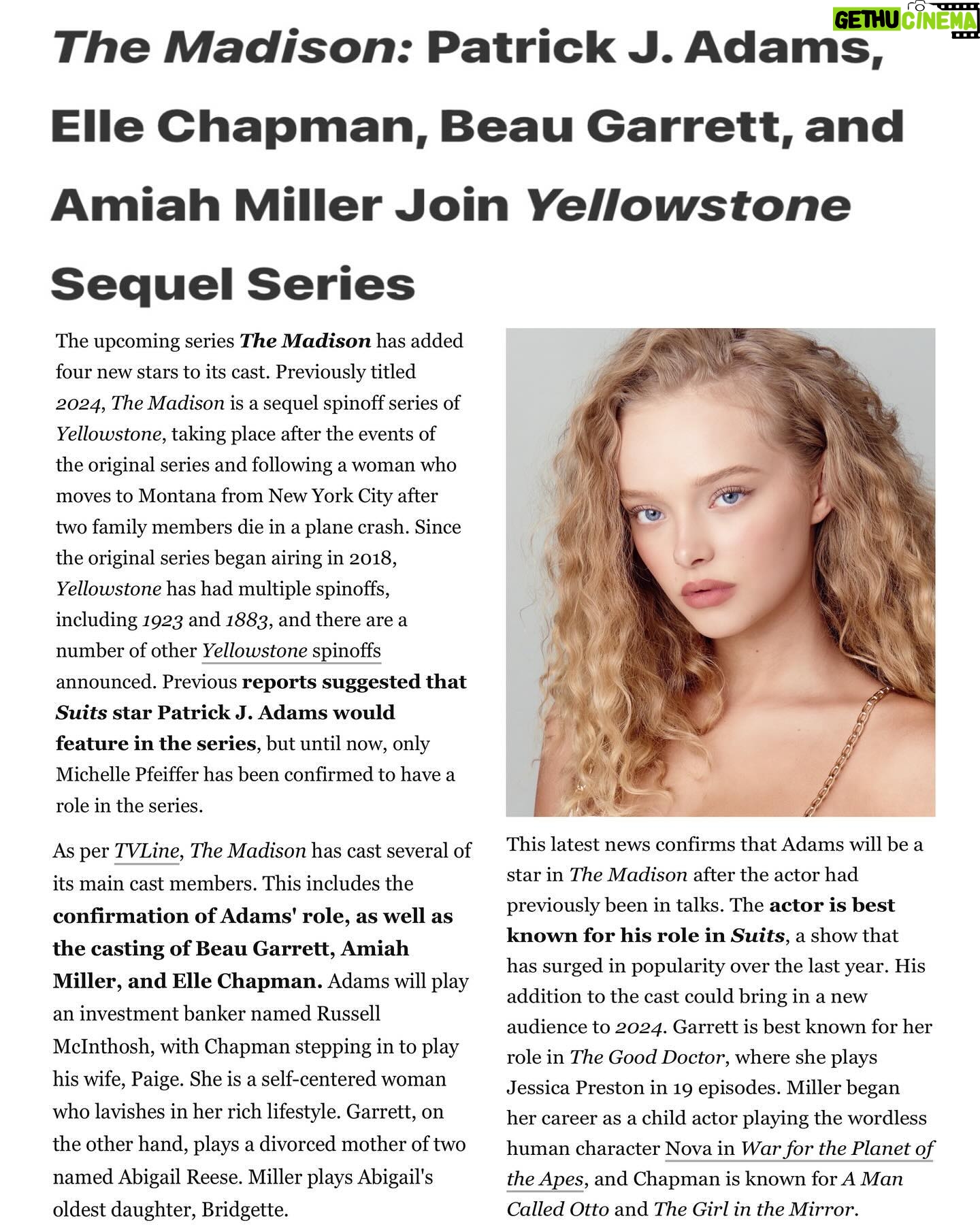 GETHU CINEMA

The Madison: Patrick J. Adams, Elle Chapman, Beau Garrett, and Amiah Miller Join Yellowstone Sequel Series

The upcoming series The Madison has added four new stars to its cast. Previously titled 2024, The Madison is a sequel spinoff series of Yellowstone, taking place after the events of the original series and following a woman who moves to Montana from New York City after two family members die in a plane crash. Since the original series began airing in 2018, Yellowstone has had multiple spinoffs, including 1923 and 1883, and there are a number of other Yellowstone spinoffs announced. Previous reports suggested that Suits star Patrick J. Adams would feature in the series, but until now, only Michelle Pfeiffer has been confirmed to have a role in the series.

As per TVLine, The Madison has cast several of its main cast members. This includes the confirmation of Adams' role, as well as the casting of Beau Garrett, Amiah Miller, and Elle Chapman. Adams will play an investment banker named Russell McInthosh, with Chapman stepping in to play his wife, Paige. She is a self-centered woman who lavishes in her rich lifestyle. Garrett, on the other hand, plays a divorced mother of two named Abigail Reese. Miller plays Abigail's oldest daughter, Bridgette.

This latest news confirms that Adams will be a star in The Madison after the actor had previously been in talks. The actor is best known for his role in Suits, a show that has surged in popularity over the last year. His addition to the cast could bring in a new audience to 2024. Garrett is best known for her role in The Good Doctor, where she plays Jessica Preston in 19 episodes. Miller began her career as a child actor playing the wordless human character Nova in War for the Planet of the Apes, and Chapman is known for A Man Called Otto and The Girl in the Mirror.